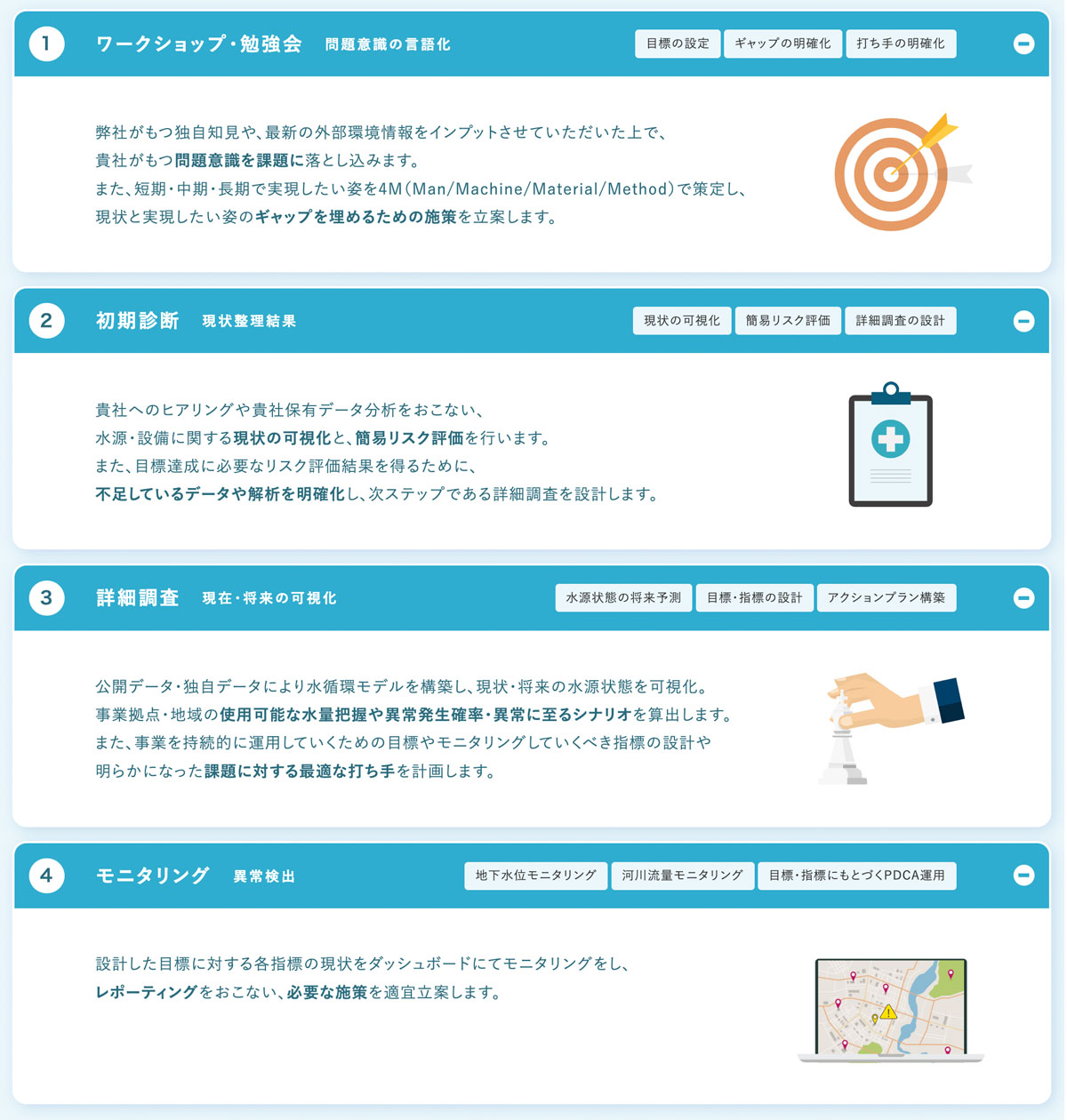 1 ワークショップ・勉強会 問題意識の言語化

目標の設定 ギャップの明確化 打ち手の明確化

弊社がもつ独自知見や、最新の外部環境情報をインプットさせていただいた上で、
貴社がもつ問題意識を課題に落とし込みます。
また、短期・中期・長期で実現したい姿を4M（Man/Machine/Material/Method）で策定し、
現状と実現したい姿のギャップを埋めるための施策を立案します。

2 初期診断 現状整理結果

現状の可視化 簡易リスク評価 詳細調査の設計

貴社へのヒアリングや貴社保有データ分析をおこない、
水源・設備に関する現状の可視化と、簡易リスク評価を行います。
また、目標達成に必要なリスク評価結果を得るために、
不足しているデータや解析を明確化し、次ステップである詳細調査を設計します。

3 詳細調査 現在・将来の可視化

水源状態の将来予測 目標・指標の設計 アクションプラン構築

公開データ・独自データにより水循環モデルを構築し、現状・将来の水源状態を可視化。
事業拠点・地域の使用可能な水量把握や異常発生確率・異常に至るシナリオを算出します。
また、事業を持続的に運用していくための目標やモニタリングしていくべき指標の設計や
明らかになった課題に対する最適な打ち手を計画します。

4 モニタリング 異常検出

地下水位モニタリング 河川流量モニタリング 目標・指標にもとづくPDCA運用

設計した目標に対する各指標の現状をダッシュボードにてモニタリングをし、
レポーティングをおこない、必要な施策を適宜立案します。